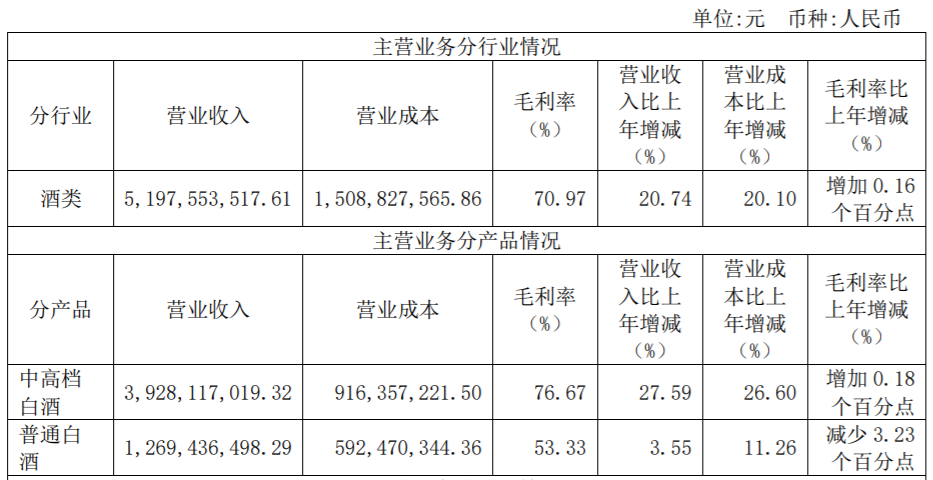 单位:元 币种:人民币

| 主营业务分行业情况 | | | | | | |
|---|---|---|---|---|---|---|
| 分行业 | 营业收入 | 营业成本 | 毛利率（%） | 营业收入比上年增减（%） | 营业成本比上年增减（%） | 毛利率比上年增减（%） |
| 酒类 | 5,197,553,517.61 | 1,508,827,565.86 | 70.97 | 20.74 | 20.10 | 增加0.16个百分点 |
| 主营业务分产品情况 | | | | | | |
| 分产品 | 营业收入 | 营业成本 | 毛利率（%） | 营业收入比上年增减（%） | 营业成本比上年增减（%） | 毛利率比上年增减（%） |
| 中高档白酒 | 3,928,117,019.32 | 916,357,221.50 | 76.67 | 27.59 | 26.60 | 增加0.18个百分点 |
| 普通白酒 | 1,269,436,498.29 | 592,470,344.36 | 53.33 | 3.55 | 11.26 | 减少3.23个百分点 |